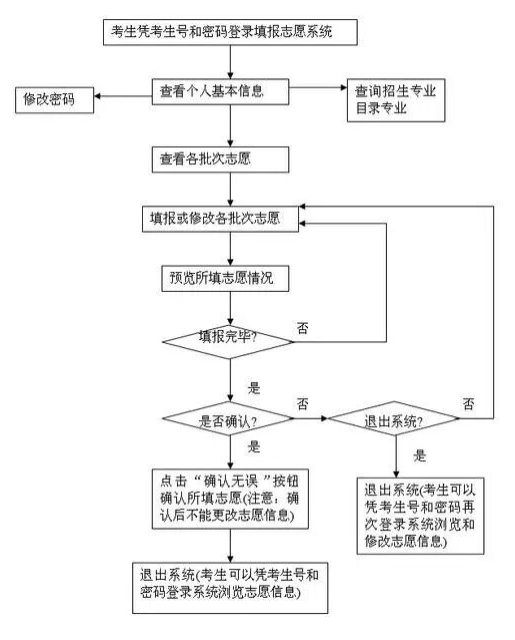 考生凭考生号和密码登录填报志愿系统

修改密码

查看个人基本信息

查询招生专业目录专业

查看各批次志愿

填报或修改各批次志愿

预览所填志愿情况

填报完毕?

否

是

是否确认?

否

退出系统?

否

是

是

点击“确认无误”按钮确认所填志愿(注意：确认后不能更改志愿信息)

退出系统(考生可以凭考生号和密码再次登录系统浏览和修改志愿信息)

退出系统(考生可以凭考生号和密码登录系统浏览志愿信息)